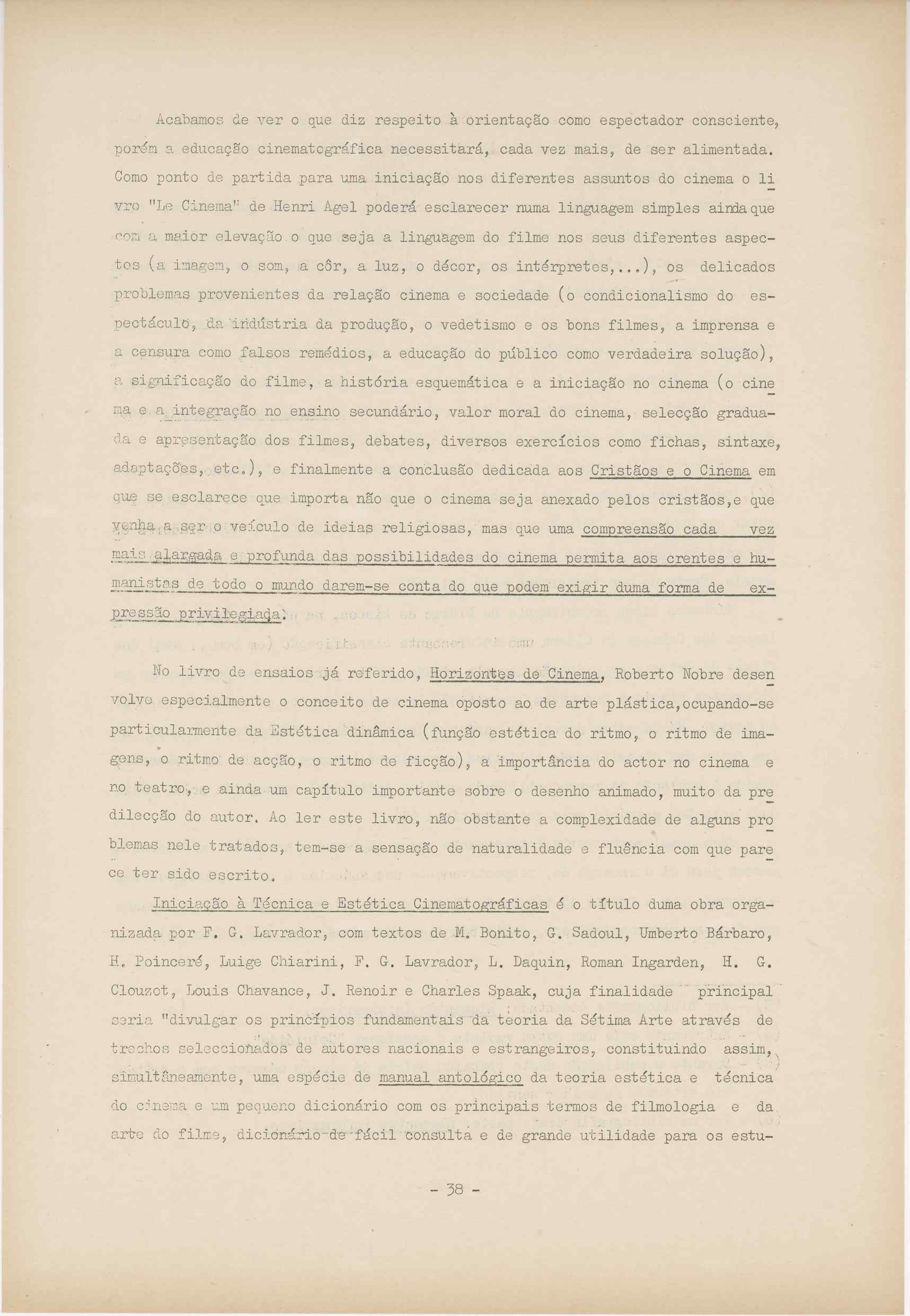 Acabamos de ver o que diz respeito à orientação como espectador consciente, porém a educação cinematográfica necessitará, cada vez mais, de ser alimentada. Como ponto de partida para uma iniciação nos diferentes assuntos do cinema o livro "Le Cinema" de Henri Agel poderá esclarecer numa linguagem simples ainda que com a maior elevação o que seja a linguagem do filme nos seus diferentes aspectos (a imagem, o som, a côr, a luz, o décor, os intérpretes,...), os delicados problemas provenientes da relação cinema e sociedade (o condicionalismo do espectáculo, da indústria da produção, o vedetismo e os bons filmes, a imprensa e a censura como falsos remédios, a educação do público como verdadeira solução), a significação do filme, a história esquemática e a iniciação no cinema (o cinema e a integração no ensino secundário, valor moral do cinema, selecção graduada e apresentação dos filmes, debates, diversos exercícios como fichas, sintaxe, adaptações, etc.), e finalmente a conclusão dedicada aos Cristãos e o Cinema em que se esclarece que importa não que o cinema seja anexado pelos cristãos,e que venha a ser o veículo de ideias religiosas, mas que uma compreensão cada vez mais alargada e profunda das possibilidades do cinema permita aos crentes e humanistas de todo o mundo darem-se conta do que podem exigir duma forma de expressão privilegiada.

No livro de ensaios já referido, Horizontes de Cinema, Roberto Nobre desenvolve especialmente o conceito de cinema oposto ao de arte plástica,ocupando-se particularmente da Estética dinâmica (função estética do ritmo, o ritmo de imagens, o ritmo de acção, o ritmo de ficção), a importância do actor no cinema e no teatro, e ainda um capítulo importante sobre o desenho animado, muito da predilecção do autor. Ao ler este livro, não obstante a complexidade de alguns problemas nele tratados, tem-se a sensação de naturalidade e fluência com que parece ter sido escrito.

Iniciação à Técnica e Estética Cinematográficas é o título duma obra organizada por F. G. Lavrador, com textos de M. Bonito, G. Sadoul, Umberto Bárbaro, H. Poinceré, Luige Chiarini, F. G. Lavrador, L. Daquin, Roman Ingarden, H. G. Clouzot, Louis Chavance, J. Renoir e Charles Spaak, cuja finalidade principal seria "divulgar os princípios fundamentais da teoria da Sétima Arte através de trechos seleccionados de autores nacionais e estrangeiros, constituindo assim, simultâneamente, uma espécie de manual antológico da teoria estética e técnica do cinema e um pequeno dicionário com os principais termos de filmologia e da arte do filme, dicionário de fácil consulta e de grande utilidade para os estu-

- 38 -